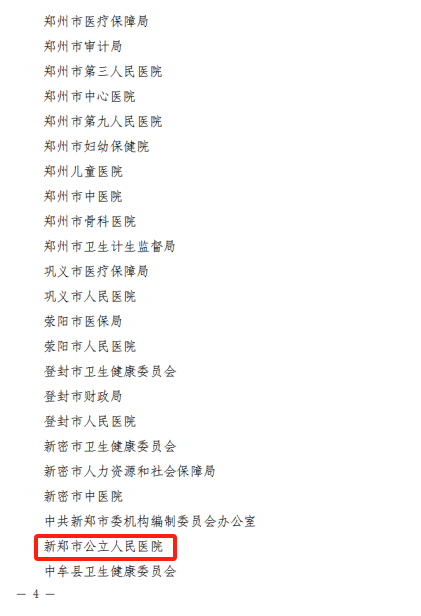 郑州市医疗保障局

郑州市审计局

郑州市第三人民医院

郑州市中心医院

郑州市第九人民医院

郑州市妇幼保健院

郑州儿童医院

郑州市中医院

郑州市骨科医院

郑州市卫生计生监督局

巩义市医疗保障局

巩义市人民医院

荥阳市医保局

荥阳市人民医院

登封市卫生健康委员会

登封市财政局

登封市人民医院

新密市卫生健康委员会

新密市人力资源和社会保障局

新密市中医院

中共新郑市委机构编制委员会办公室

新郑市公立人民医院

中牟县卫生健康委员会

— 4 —